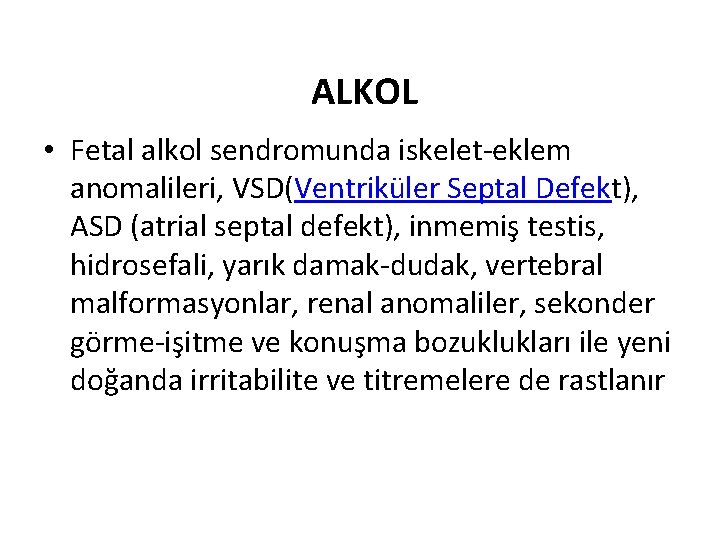 ALKOL

• Fetal alkol sendromunda iskelet-eklem anomalileri, VSD(Ventriküler Septal Defekt), ASD (atrial septal defekt), inmemiş testis, hidrosefali, yarık damak-dudak, vertebral malformasyonlar, renal anomaliler, sekonder görme-işitme ve konuşma bozuklukları ile yeni doğanda irritabilite ve titremelere de rastlanır